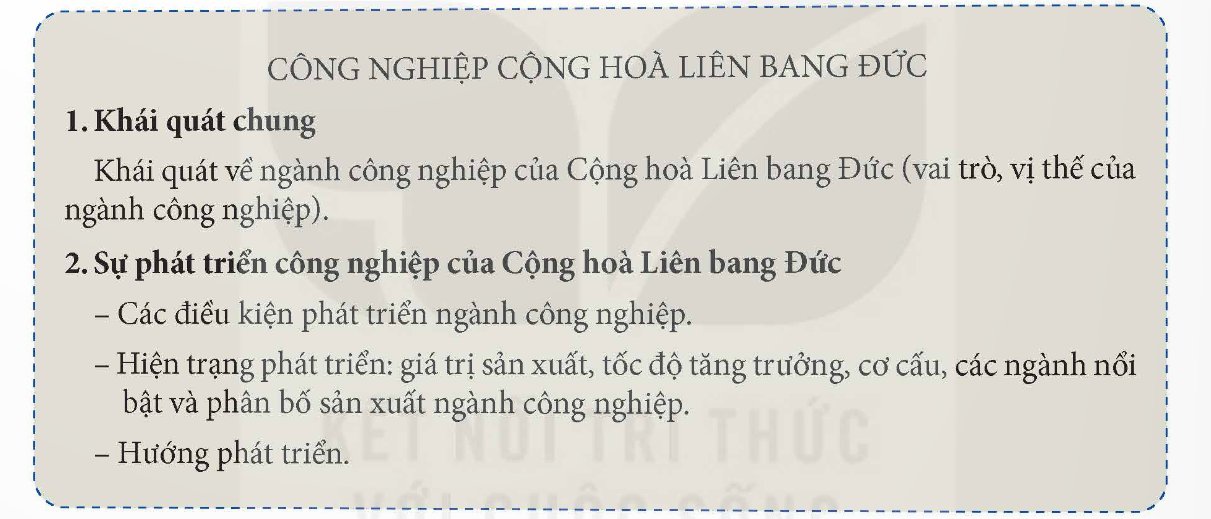 CÔNG NGHIỆP CỘNG HOÀ LIÊN BANG ĐỨC

1. Khái quát chung

Khái quát về ngành công nghiệp của Cộng hoà Liên bang Đức (vai trò, vị thế của ngành công nghiệp).

2. Sự phát triển công nghiệp của Cộng hoà Liên bang Đức

– Các điều kiện phát triển ngành công nghiệp.

– Hiện trạng phát triển: giá trị sản xuất, tốc độ tăng trưởng, cơ cấu, các ngành nổi bật và phân bố sản xuất ngành công nghiệp.

– Hướng phát triển.

KẾT NỐI TRI THỨC

VỚI CUỘC SỐNG